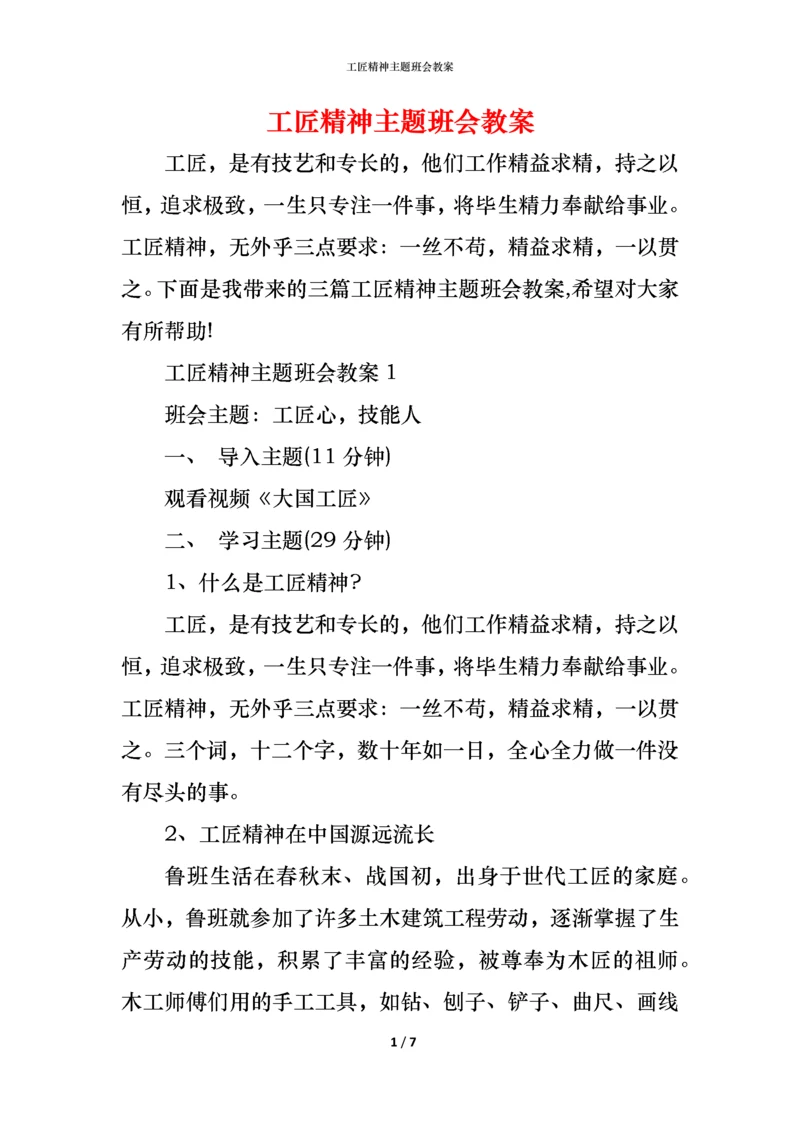 工匠精神主题班会教案

工匠精神主题班会教案

工匠，是有技艺和专长的，他们工作精益求精，持之以恒，追求极致，一生只专注一件事，将毕生精力奉献给事业。工匠精神，无外乎三点要求：一丝不苟，精益求精，一以贯之。下面是我带来的三篇工匠精神主题班会教案,希望对大家有所帮助!

工匠精神主题班会教案 1

班会主题：工匠心，技能人

一、 导入主题(11 分钟)

观看视频《大国工匠》

二、 学习主题(29 分钟)

1、什么是工匠精神?

工匠，是有技艺和专长的，他们工作精益求精，持之以恒，追求极致，一生只专注一件事，将毕生精力奉献给事业。工匠精神，无外乎三点要求：一丝不苟，精益求精，一以贯之。三个词，十二个字，数十年如一日，全心全力做一件没有尽头的事。

2、工匠精神在中国源远流长

鲁班生活在春秋末、战国初，出身于世代工匠的家庭。从小，鲁班就参加了许多土木建筑工程劳动，逐渐掌握了生产劳动的技能，积累了丰富的经验，被尊奉为木匠的祖师。木工师傅们用的手工工具，如钻、刨子、铲子、曲尺、画线

1 / 7